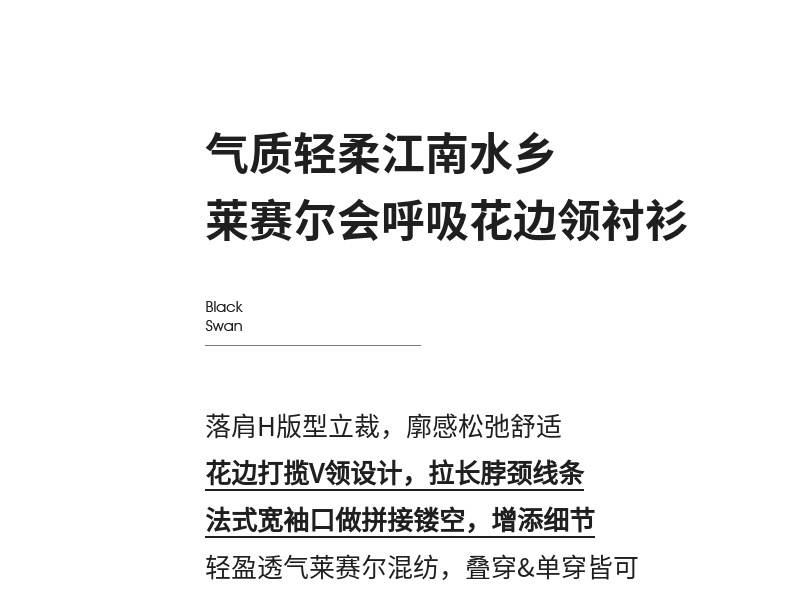 气质轻柔江南水乡
莱赛尔会呼吸花边领衬衫

Black
Swan

落肩H版型立裁，廓感松弛舒适
花边打揽V领设计，拉长脖颈线条
法式宽袖口做拼接镂空，增添细节
轻盈透气莱赛尔混纺，叠穿&单穿皆可